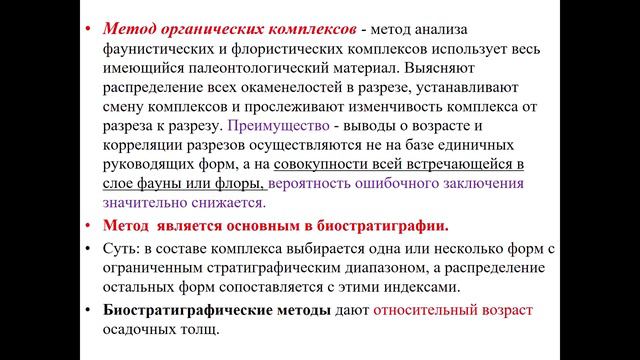 • Метод органических комплексов - метод анализа фаунистических и флористических комплексов использует весь имеющийся палеонтологический материал. Выясняют распределение всех окаменелостей в разрезе, устанавливают смену комплексов и прослеживают изменчивость комплекса от разреза к разрезу. Преимущество - выводы о возрасте и корреляции разрезов осуществляются не на базе единичных руководящих форм, а на совокупности всей встречающейся в слое фауны или флоры, вероятность ошибочного заключения значительно снижается.

• Метод является основным в биостратиграфии.

• Суть: в составе комплекса выбирается одна или несколько форм с ограниченным стратиграфическим диапазоном, а распределение остальных форм сопоставляется с этими индексами.

• Биостратиграфические методы дают относительный возраст осадочных толщ.